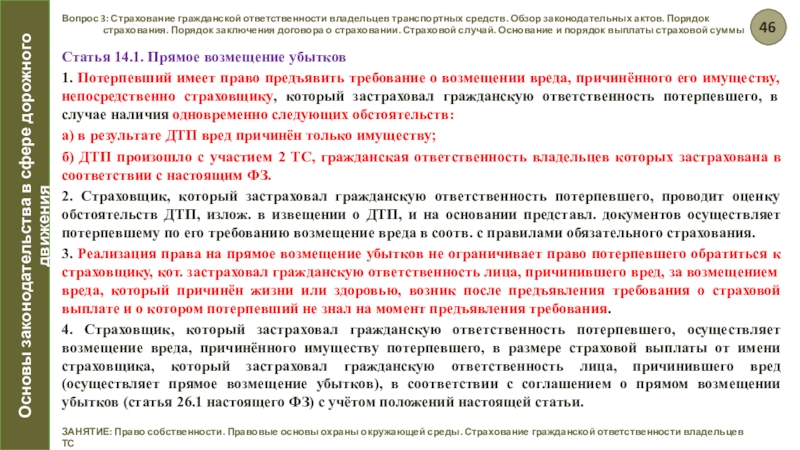 Основы законодательства в сфере дорожного движения

Вопрос 3: Страхование гражданской ответственности владельцев транспортных средств. Обзор законодательных актов. Порядок страхования. Порядок заключения договора о страховании. Страховой случай. Основание и порядок выплаты страховой суммы

46

Статья 14.1. Прямое возмещение убытков

1. Потерпевший имеет право предъявить требование о возмещении вреда, причинённого его имуществу, непосредственно страховщику, который застраховал гражданскую ответственность потерпевшего, в случае наличия одновременно следующих обстоятельств:

а) в результате ДТП вред причинён только имуществу;

б) ДТП произошло с участием 2 ТС, гражданская ответственность владельцев которых застрахована в соответствии с настоящим ФЗ.

2. Страховщик, который застраховал гражданскую ответственность потерпевшего, проводит оценку обстоятельств ДТП, излож. в извещении о ДТП, и на основании представл. документов осуществляет потерпевшему по его требованию возмещение вреда в соотв. с правилами обязательного страхования.

3. Реализация права на прямое возмещение убытков не ограничивает право потерпевшего обратиться к страховщику, кот. застраховал гражданскую ответственность лица, причинившего вред, за возмещением вреда, который причинён жизни или здоровью, возник после предъявления требования о страховой выплате и о котором потерпевший не знал на момент предъявления требования.

4. Страховщик, который застраховал гражданскую ответственность потерпевшего, осуществляет возмещение вреда, причинённого имуществу потерпевшего, в размере страховой выплаты от имени страховщика, который застраховал гражданскую ответственность лица, причинившего вред (осуществляет прямое возмещение убытков), в соответствии с соглашением о прямом возмещении убытков (статья 26.1 настоящего ФЗ) с учётом положений настоящей статьи.

ЗАНЯТИЕ: Право собственности. Правовые основы охраны окружающей среды. Страхование гражданской ответственности владельцев ТС